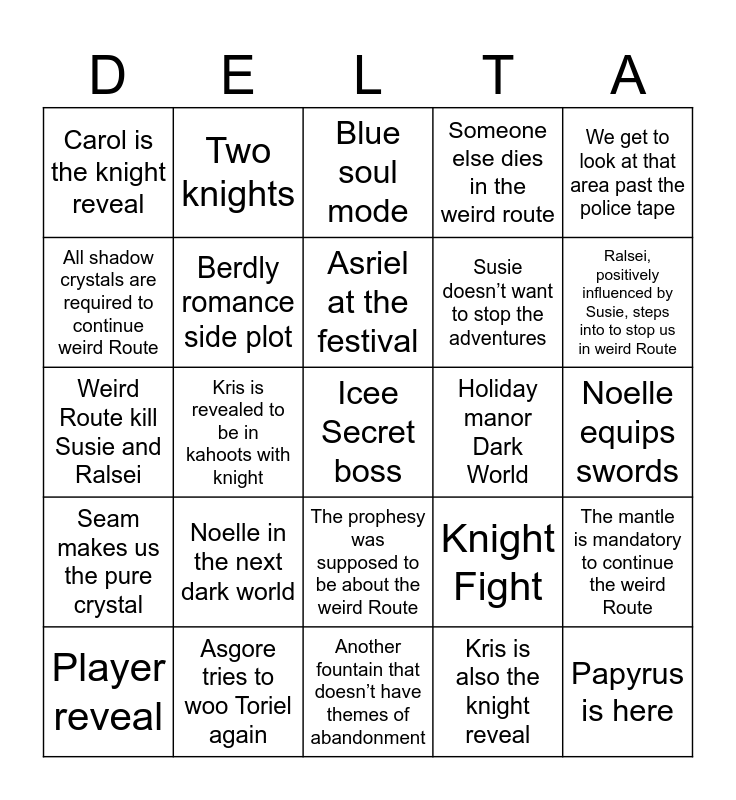 | D | E | L | T | A |
|---|---|---|---|---|
| Carol is the knight reveal | Two knights | Blue soul mode | Someone else dies in the weird route | We get to look at that area past the police tape |
| All shadow crystals are required to continue weird Route | Berdly romance side plot | Asriel at the festival | Susie doesn't want to stop the adventures | Ralsei, positively influenced by Susie, steps into to stop us in weird Route |
| Weird Route kill Susie and Ralsei | Kris is revealed to be in kahoots with knight | Icee Secret boss | Holiday manor Dark World | Noelle equips swords |
| Seam makes us the pure crystal | Noelle in the next dark world | The prophesy was supposed to be about the weird Route | Knight Fight | The mantle is mandatory to continue the weird Route |
| Player reveal | Asgore tries to woo Toriel again | Another fountain that doesn't have themes of abandonment | Kris is also the knight reveal | Papyrus is here |